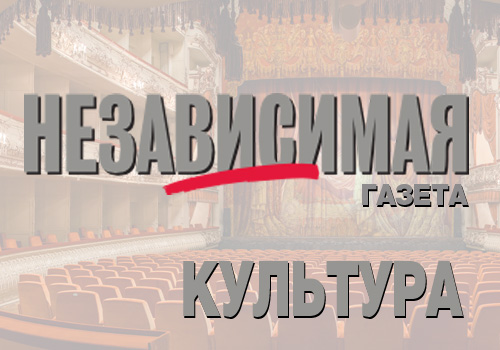 НЕЗАВИСИМАЯ
ГАЗЕТА

КУЛЬТУРА